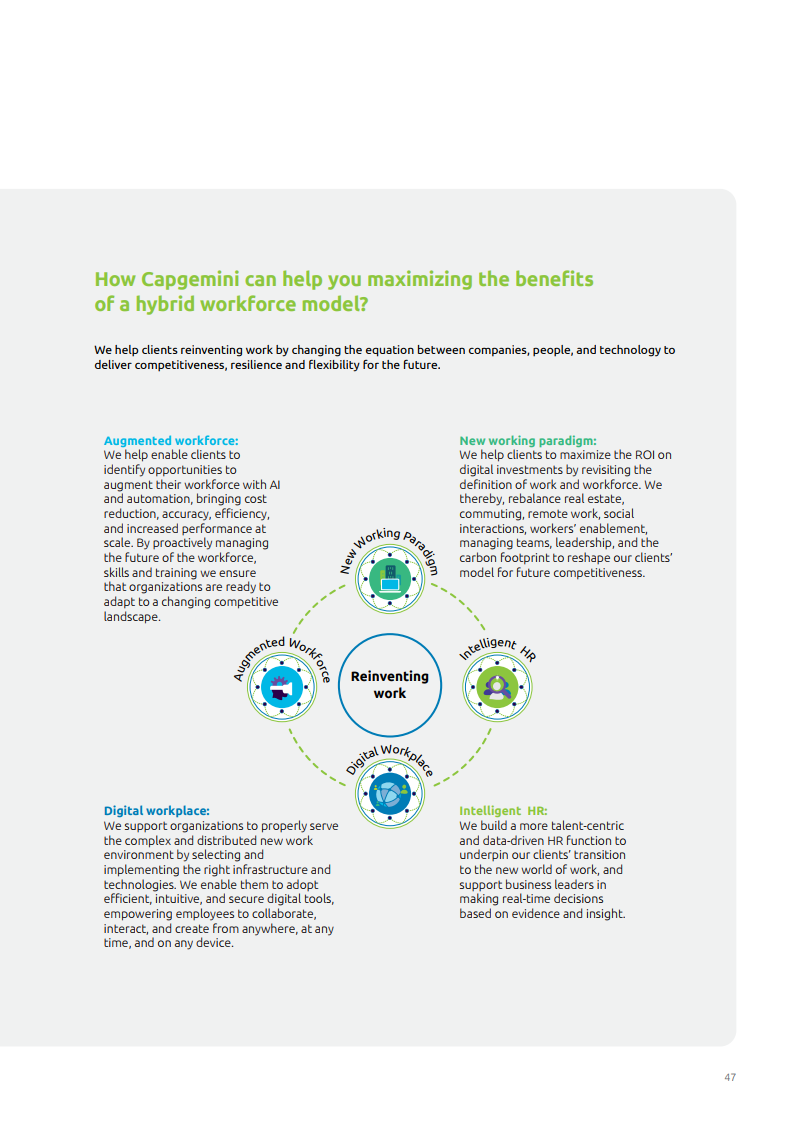 How Capgemini can help you maximizing the benefits of a hybrid workforce model?

We help clients reinventing work by changing the equation between companies, people, and technology to deliver competitiveness, resilience and flexibility for the future.

Augmented workforce:
We help enable clients to identify opportunities to augment their workforce with AI and automation, bringing cost reduction, accuracy, efficiency, and increased performance at scale. By proactively managing the future of the workforce, skills and training we ensure that organizations are ready to adapt to a changing competitive landscape.

New working paradigm:
We help clients to maximize the ROI on digital investments by revisiting the definition of work and workforce. We thereby, rebalance real estate, commuting, remote work, social interactions, workers' enablement, managing teams, leadership, and the carbon footprint to reshape our clients' model for future competitiveness.

New Working Paradigm

Augmented Workforce

Reinventing work

Intelligent HR

Digital Workplace

Digital workplace:
We support organizations to properly serve the complex and distributed new work environment by selecting and implementing the right infrastructure and technologies. We enable them to adopt efficient, intuitive, and secure digital tools, empowering employees to collaborate, interact, and create from anywhere, at any time, and on any device.

Intelligent HR:
We build a more talent-centric and data-driven HR function to underpin our clients' transition to the new world of work, and support business leaders in making real-time decisions based on evidence and insight.

47